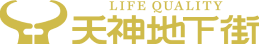 LIFE QUALITY
天神地下街